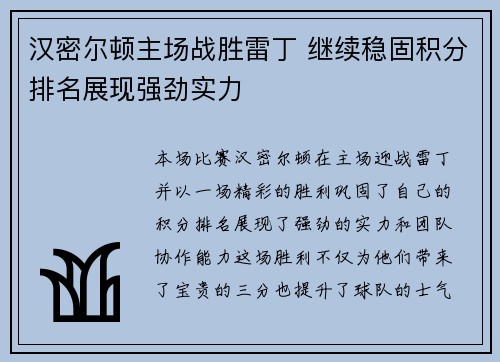 汉密尔顿主场战胜雷丁 继续稳固积分排名展现强劲实力

本场比赛汉密尔顿在主场迎战雷丁并以一场精彩的胜利巩固了自己的积分排名展现了强劲的实力和团队协作能力这场胜利不仅为他们带来了宝贵的三分也提升了球队的士气